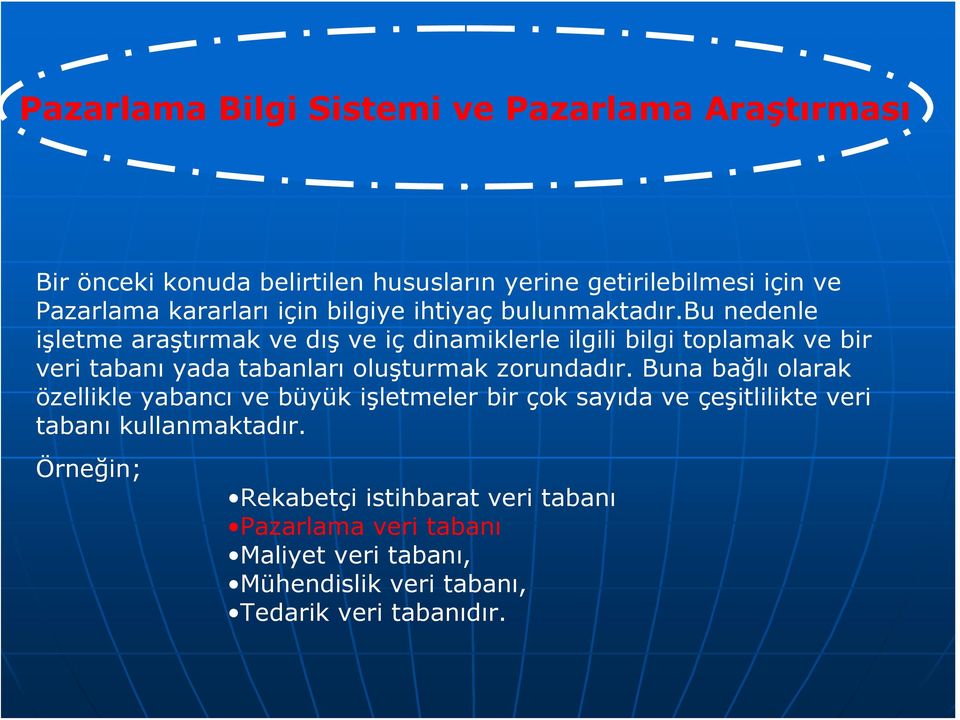 Pazarlama Bilgi Sistemi ve Pazarlama Araştırması

Bir önceki konuda belirtilen hususların yerine getirilebilmesi için ve Pazarlama kararları için bilgiye ihtiyaç bulunmaktadır.Bu nedenle işletme araştırmak ve dış ve iç dinamiklerle ilgili bilgi toplamak ve bir veri tabanı yada tabanları oluşturmak zorundadır. Buna bağlı olarak özellikle yabancı ve büyük işletmeler bir çok sayıda ve çeşitlilikte veri tabanı kullanmaktadır.

Örneğin;

•Rekabetçi istihbarat veri tabanı
•Pazarlama veri tabanı
•Maliyet veri tabanı,
•Mühendislik veri tabanı,
•Tedarik veri tabanıdır.